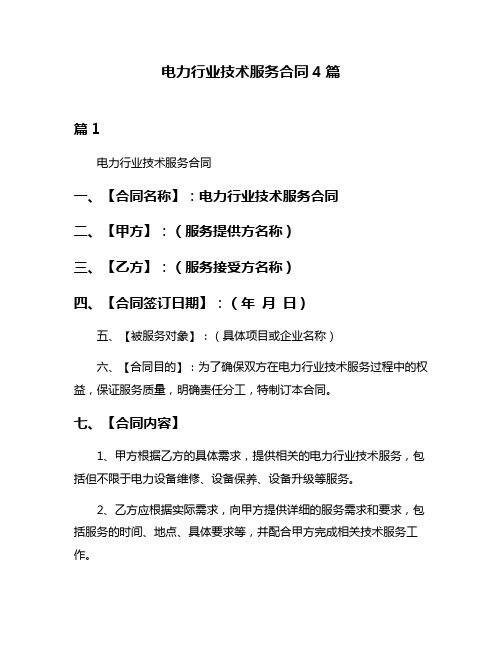 电力行业技术服务合同 4 篇

篇 1

电力行业技术服务合同

一、【合同名称】：电力行业技术服务合同

二、【甲方】：（服务提供方名称）

三、【乙方】：（服务接受方名称）

四、【合同签订日期】：（年 月 日）

五、【被服务对象】：（具体项目或企业名称）

六、【合同目的】：为了确保双方在电力行业技术服务过程中的权益，保证服务质量，明确责任分工，特制订本合同。

七、【合同内容】

1、甲方根据乙方的具体需求，提供相关的电力行业技术服务，包括但不限于电力设备维修、设备保养、设备升级等服务。

2、乙方应根据实际需求，向甲方提供详细的服务需求和要求，包括服务的时间、地点、具体要求等，并配合甲方完成相关技术服务工作。